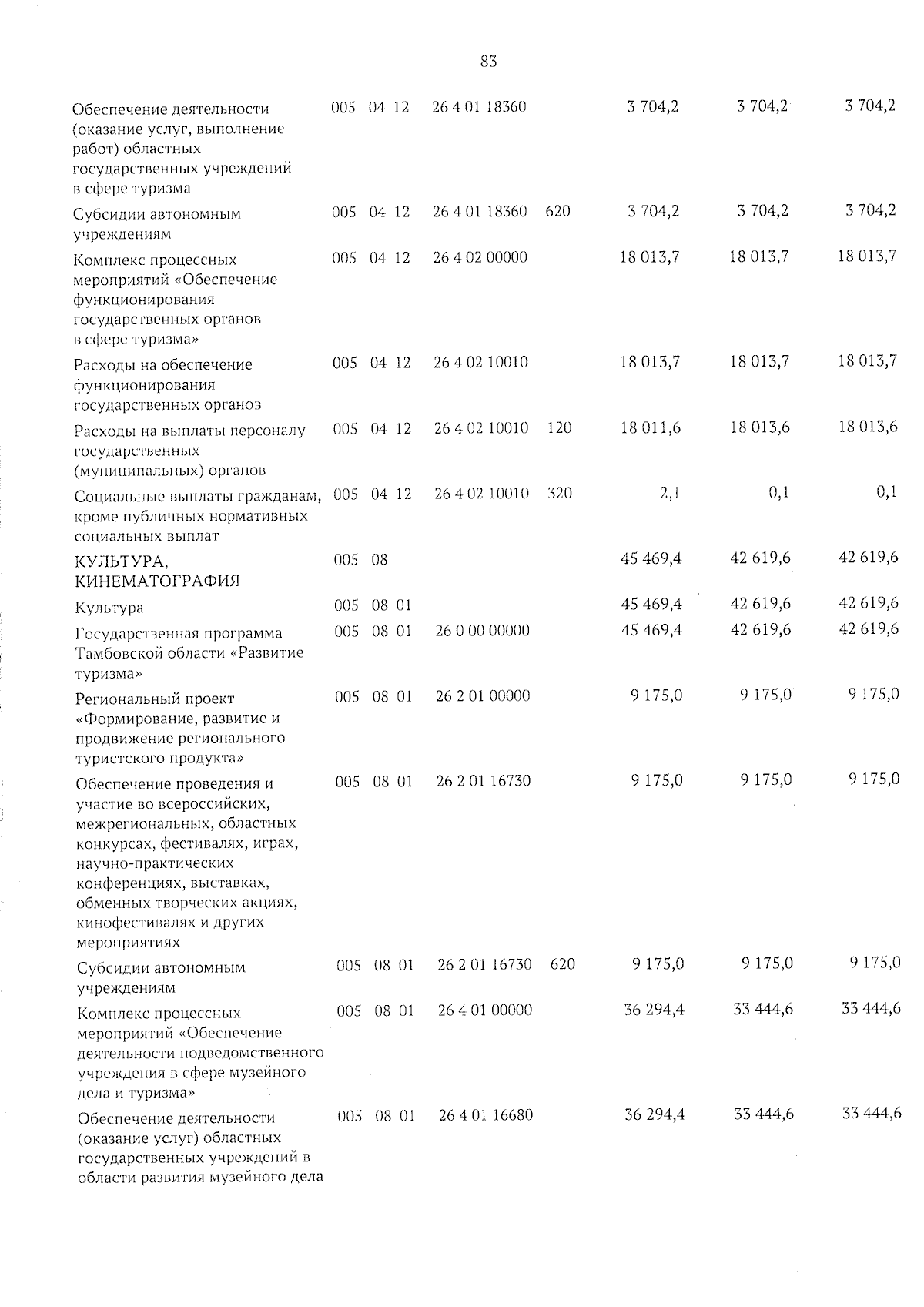 83

| | | | | | | | | |
|---|---|---|---|---|---|---|---|---|
| Обеспечение деятельности (оказание услуг, выполнение работ) областных государственных учреждений в сфере туризма | 005 | 04 | 12 | 26 4 01 18360 | | 3 704,2 | 3 704,2 | 3 704,2 |
| Субсидии автономным учреждениям | 005 | 04 | 12 | 26 4 01 18360 | 620 | 3 704,2 | 3 704,2 | 3 704,2 |
| Комплекс процессных мероприятий «Обеспечение функционирования государственных органов в сфере туризма» | 005 | 04 | 12 | 26 4 02 00000 | | 18 013,7 | 18 013,7 | 18 013,7 |
| Расходы на обеспечение функционирования государственных органов | 005 | 04 | 12 | 26 4 02 10010 | | 18 013,7 | 18 013,7 | 18 013,7 |
| Расходы на выплаты персоналу государственных (муниципальных) органов | 005 | 04 | 12 | 26 4 02 10010 | 120 | 18 011,6 | 18 013,6 | 18 013,6 |
| Социальные выплаты гражданам, кроме публичных нормативных социальных выплат | 005 | 04 | 12 | 26 4 02 10010 | 320 | 2,1 | 0,1 | 0,1 |
| КУЛЬТУРА, КИНЕМАТОГРАФИЯ | 005 | 08 | | | | 45 469,4 | 42 619,6 | 42 619,6 |
| Культура | 005 | 08 | 01 | | | 45 469,4 | 42 619,6 | 42 619,6 |
| Государственная программа Тамбовской области «Развитие туризма» | 005 | 08 | 01 | 26 0 00 00000 | | 45 469,4 | 42 619,6 | 42 619,6 |
| Региональный проект «Формирование, развитие и продвижение регионального туристского продукта» | 005 | 08 | 01 | 26 2 01 00000 | | 9 175,0 | 9 175,0 | 9 175,0 |
| Обеспечение проведения и участие во всероссийских, межрегиональных, областных конкурсах, фестивалях, играх, научно-практических конференциях, выставках, обменных творческих акциях, кинофестивалях и других мероприятиях | 005 | 08 | 01 | 26 2 01 16730 | | 9 175,0 | 9 175,0 | 9 175,0 |
| Субсидии автономным учреждениям | 005 | 08 | 01 | 26 2 01 16730 | 620 | 9 175,0 | 9 175,0 | 9 175,0 |
| Комплекс процессных мероприятий «Обеспечение деятельности подведомственного учреждения в сфере музейного дела и туризма» | 005 | 08 | 01 | 26 4 01 00000 | | 36 294,4 | 33 444,6 | 33 444,6 |
| Обеспечение деятельности (оказание услуг) областных государственных учреждений в области развития музейного дела | 005 | 08 | 01 | 26 4 01 16680 | | 36 294,4 | 33 444,6 | 33 444,6 |